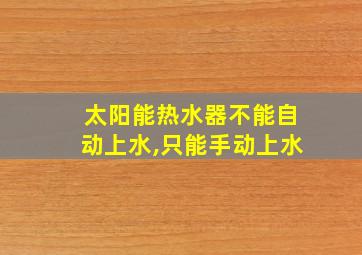 太阳能热水器不能自动上水,只能手动上水